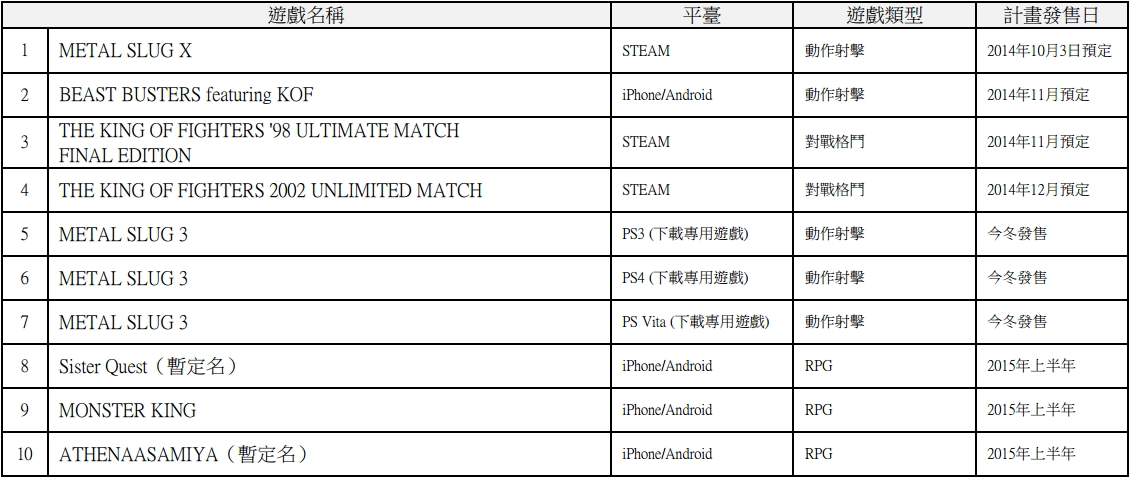 |  | 遊戲名稱 | 平臺 | 遊戲類型 | 計畫發售日 |
|---|---|---|---|---|
| 1 | METAL SLUG X | STEAM | 動作射擊 | 2014年10月3日預定 |
| 2 | BEAST BUSTERS featuring KOF | iPhone/Android | 動作射擊 | 2014年11月預定 |
| 3 | THE KING OF FIGHTERS '98 ULTIMATE MATCH FINAL EDITION | STEAM | 對戰格鬥 | 2014年11月預定 |
| 4 | THE KING OF FIGHTERS 2002 UNLIMITED MATCH | STEAM | 對戰格鬥 | 2014年12月預定 |
| 5 | METAL SLUG 3 | PS3 (下載專用遊戲) | 動作射擊 | 今冬發售 |
| 6 | METAL SLUG 3 | PS4 (下載專用遊戲) | 動作射擊 | 今冬發售 |
| 7 | METAL SLUG 3 | PS Vita (下載專用遊戲) | 動作射擊 | 今冬發售 |
| 8 | Sister Quest（暫定名） | iPhone/Android | RPG | 2015年上半年 |
| 9 | MONSTER KING | iPhone/Android | RPG | 2015年上半年 |
| 10 | ATHENAASAMIYA（暫定名） | iPhone/Android | RPG | 2015年上半年 |